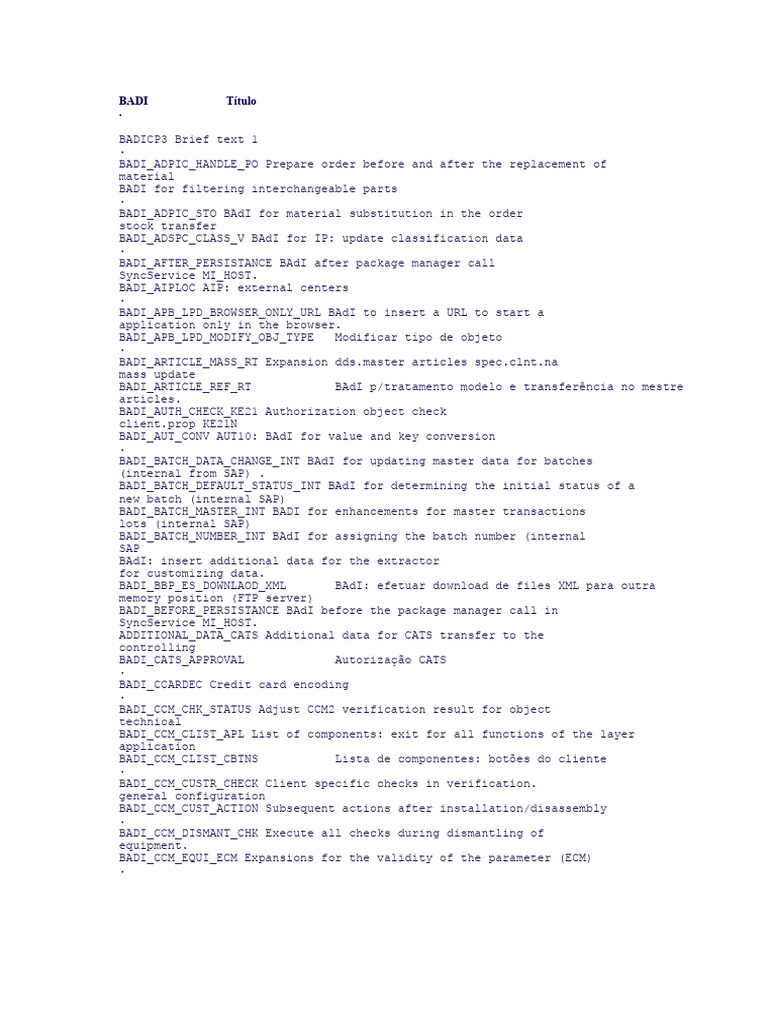 BADI Título
.

BADICP3 Brief text 1
.
BADI_ADPIC_HANDLE_PO Prepare order before and after the replacement of material
BADI for filtering interchangeable parts
.
BADI_ADPIC_STO BAdI for material substitution in the order
stock transfer
BADI_ADSPC_CLASS_V BAdI for IP: update classification data
.
BADI_AFTER_PERSISTANCE BAdI after package manager call
SyncService MI_HOST.
BADI_AIPLOC AIP: external centers
.
BADI_APB_LPD_BROWSER_ONLY_URL BAdI to insert a URL to start a
application only in the browser.
BADI_APB_LPD_MODIFY_OBJ_TYPE Modificar tipo de objeto
.
BADI_ARTICLE_MASS_RT Expansion dds.master articles spec.clnt.na
mass update
BADI_ARTICLE_REF_RT BAdI p/tratamento modelo e transferência no mestre articles.
BADI_AUTH_CHECK_KE21 Authorization object check
client.prop KE21N
BADI_AUT_CONV AUT10: BAdI for value and key conversion
.
BADI_BATCH_DATA_CHANGE_INT BAdI for updating master data for batches
(internal from SAP) .
BADI_BATCH_DEFAULT_STATUS_INT BAdI for determining the initial status of a
new batch (internal SAP)
BADI_BATCH_MASTER_INT BAdI for enhancements for master transactions
lots (internal SAP)
BADI_BATCH_NUMBER_INT BAdI for assigning the batch number (internal
SAP
BAdI: insert additional data for the extractor
for customizing data.
BADI_BBP_ES_DOWNLAOD_XML BAdI: efetuar download de files XML para outra
memory position (FTP server)
BADI_BEFORE_PERSISTANCE BAdI before the package manager call in
SyncService MI_HOST.
ADDITIONAL_DATA_CATS Additional data for CATS transfer to the
controlling
BADI_CATS_APPROVAL Autorização CATS
.
BADI_CCARDEC Credit card encoding
.
BADI_CCM_CHK_STATUS Adjust CCM2 verification result for object
technical
BADI_CCM_CLIST_APL List of components: exit for all functions of the layer
application
BADI_CCM_CLIST_CBTNS Lista de componentes: botões do cliente
.
BADI_CCM_CUSTR_CHECK Client specific checks in verification.
general configuration
BADI_CCM_CUST_ACTION Subsequent actions after installation/disassembly
.
BADI_CCM_DISMANT_CHK Execute all checks during dismantling of
equipment.
BADI_CCM_EQUI_ECM Expansions for the validity of the parameter (ECM)
.